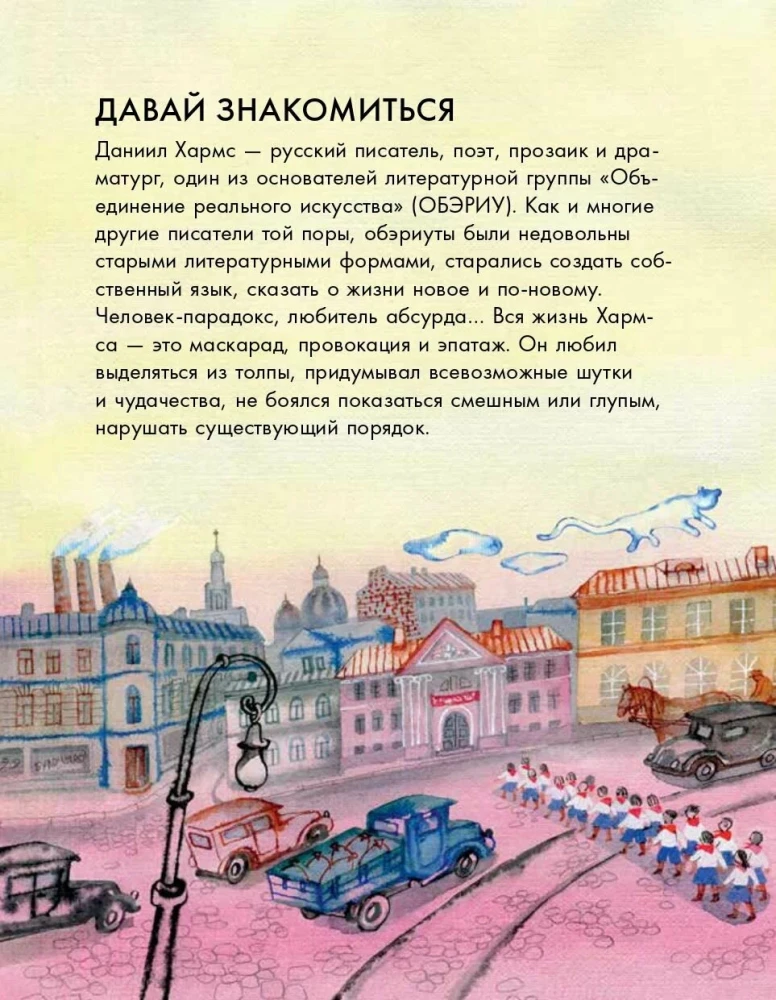 ДАВАЙ ЗНАКОМИТЬСЯ

Даниил Хармс — русский писатель, поэт, прозаик и драматург, один из основателей литературной группы «Объединение реального искусства» (ОБЭРИУ). Как и многие другие писатели той поры, обэриуты были недовольны старыми литературными формами, старались создать собственный язык, сказать о жизни новое и по-новому. Человек-парадокс, любитель абсурда... Вся жизнь Хармса — это маскарад, провокация и эпатаж. Он любил выделяться из толпы, придумывал всевозможные шутки и чудачества, не боялся показаться смешным или глупым, нарушать существующий порядок.